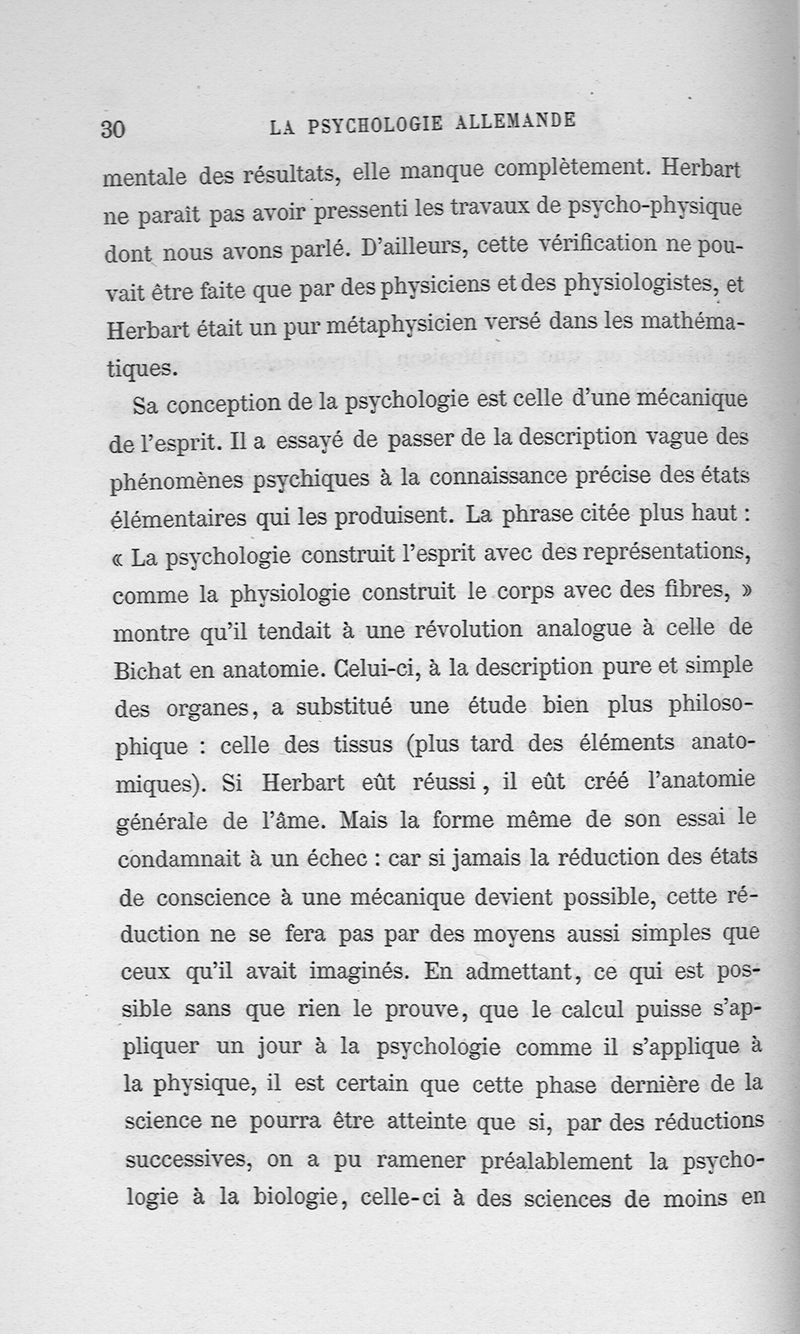 30 LA PSYCHOLOGIE ALLEMANDE

mentale des résultats, elle manque complètement. Herbart ne paraît pas avoir pressenti les travaux de psycho-physique dont nous avons parlé. D'ailleurs, cette vérification ne pouvait être faite que par des physiciens et des physiologistes, et Herbart était un pur métaphysicien versé dans les mathématiques.

Sa conception de la psychologie est celle d'une mécanique de l'esprit. Il a essayé de passer de la description vague des phénomènes psychiques à la connaissance précise des états élémentaires qui les produisent. La phrase citée plus haut : « La psychologie construit l'esprit avec des représentations, comme la physiologie construit le corps avec des fibres, » montre qu'il tendait à une révolution analogue à celle de Bichat en anatomie. Celui-ci, à la description pure et simple des organes, a substitué une étude bien plus philosophique : celle des tissus (plus tard des éléments anatomiques). Si Herbart eût réussi, il eût créé l'anatomie générale de l'âme. Mais la forme même de son essai le condamnait à un échec : car si jamais la réduction des états de conscience à une mécanique devient possible, cette réduction ne se fera pas par des moyens aussi simples que ceux qu'il avait imaginés. En admettant, ce qui est possible sans que rien le prouve, que le calcul puisse s'appliquer un jour à la psychologie comme il s'applique à la physique, il est certain que cette phase dernière de la science ne pourra être atteinte que si, par des réductions successives, on a pu ramener préalablement la psychologie à la biologie, celle-ci à des sciences de moins en